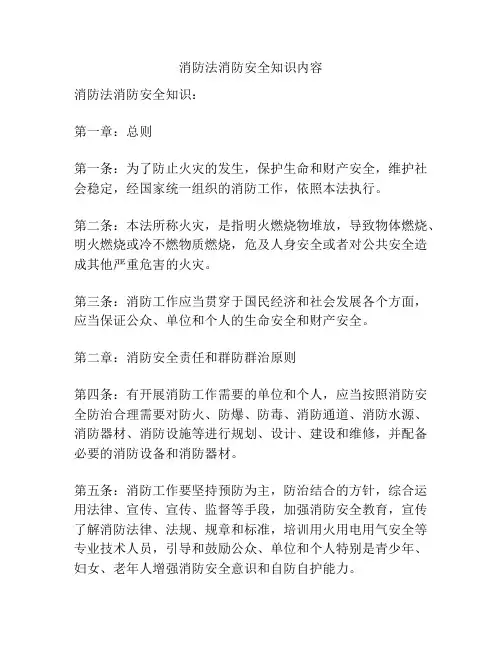 消防法消防安全知识内容

消防法消防安全知识：

第一章：总则

第一条：为了防止火灾的发生，保护生命和财产安全，维护社会稳定，经国家统一组织的消防工作，依照本法执行。

第二条：本法所称火灾，是指明火燃烧物堆放，导致物体燃烧、明火燃烧或冷不燃物质燃烧，危及人身安全或者对公共安全造成其他严重危害的火灾。

第三条：消防工作应当贯穿于国民经济和社会发展各个方面，应当保证公众、单位和个人的生命安全和财产安全。

第二章：消防安全责任和群防群治原则

第四条：有开展消防工作需要的单位和个人，应当按照消防安全防治合理需要对防火、防爆、防毒、消防通道、消防水源、消防器材、消防设施等进行规划、设计、建设和维修，并配备必要的消防设备和消防器材。

第五条：消防工作要坚持预防为主，防治结合的方针，综合运用法律、宣传、宣传、监督等手段，加强消防安全教育，宣传了解消防法律、法规、规章和标准，培训用火用电用气安全等专业技术人员，引导和鼓励公众、单位和个人特别是青少年、妇女、老年人增强消防安全意识和自防自护能力。